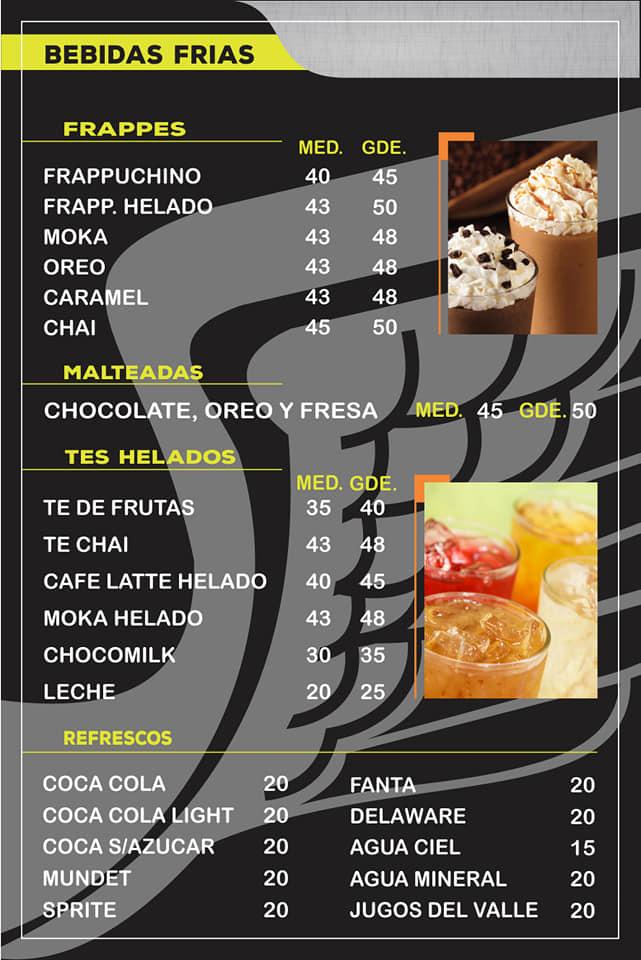 BEBIDAS FRIAS

FRAPPES

| | MED. | GDE. |
|---|---|---|
| FRAPPUCHINO | 40 | 45 |
| FRAPP. HELADO | 43 | 50 |
| MOKA | 43 | 48 |
| OREO | 43 | 48 |
| CARAMEL | 43 | 48 |
| CHAI | 45 | 50 |

MALTEADAS

CHOCOLATE, OREO Y FRESA MED. 45 GDE. 50

TES HELADOS

| | MED. | GDE. |
|---|---|---|
| TE DE FRUTAS | 35 | 40 |
| TE CHAI | 43 | 48 |
| CAFE LATTE HELADO | 40 | 45 |
| MOKA HELADO | 43 | 48 |
| CHOCOMILK | 30 | 35 |
| LECHE | 20 | 25 |

REFRESCOS

| | |
|---|---|
| COCA COLA | 20 |
| COCA COLA LIGHT | 20 |
| COCA S/AZUCAR | 20 |
| MUNDET | 20 |
| SPRITE | 20 |

| | |
|---|---|
| FANTA | 20 |
| DELAWARE | 20 |
| AGUA CIEL | 15 |
| AGUA MINERAL | 20 |
| JUGOS DEL VALLE | 20 |